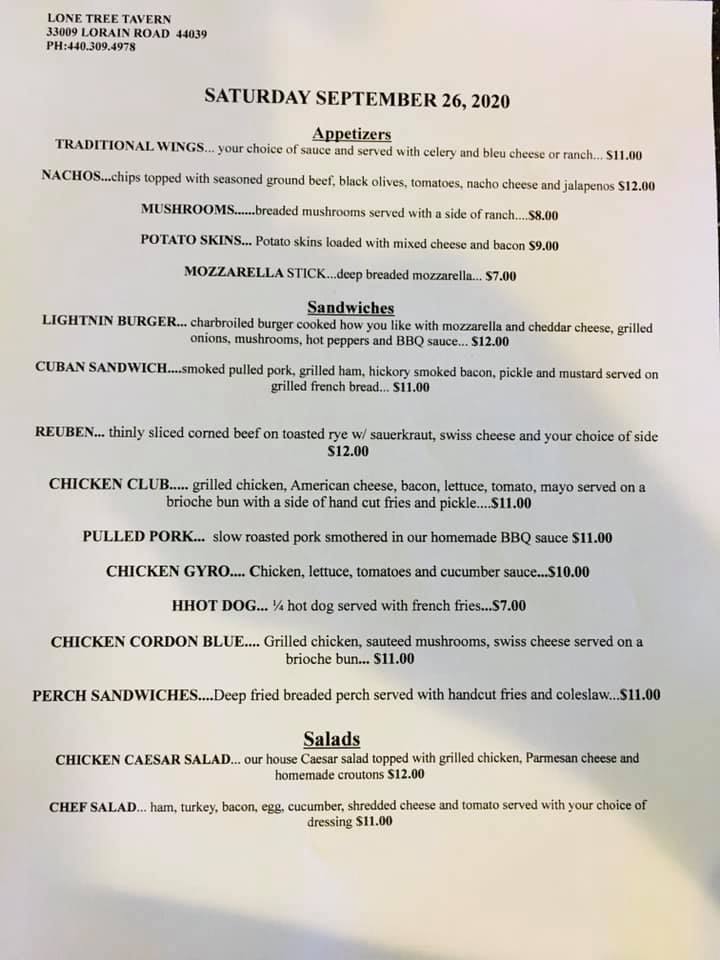 LONE TREE TAVERN
33009 LORAIN ROAD 44039
PH:440.309.4978

SATURDAY SEPTEMBER 26, 2020

Appetizers

TRADITIONAL WINGS... your choice of sauce and served with celery and bleu cheese or ranch... $11.00

NACHOS...chips topped with seasoned ground beef, black olives, tomatoes, nacho cheese and jalapenos $12.00

MUSHROOMS......breaded mushrooms served with a side of ranch....$8.00

POTATO SKINS... Potato skins loaded with mixed cheese and bacon $9.00

MOZZARELLA STICK...deep breaded mozzarella... $7.00

Sandwiches

LIGHTNIN BURGER... charbroiled burger cooked how you like with mozzarella and cheddar cheese, grilled onions, mushrooms, hot peppers and BBQ sauce... $12.00

CUBAN SANDWICH....smoked pulled pork, grilled ham, hickory smoked bacon, pickle and mustard served on grilled french bread... $11.00

REUBEN... thinly sliced corned beef on toasted rye w/ sauerkraut, swiss cheese and your choice of side $12.00

CHICKEN CLUB..... grilled chicken, American cheese, bacon, lettuce, tomato, mayo served on a brioche bun with a side of hand cut fries and pickle....$11.00

PULLED PORK... slow roasted pork smothered in our homemade BBQ sauce $11.00

CHICKEN GYRO.... Chicken, lettuce, tomatoes and cucumber sauce...$10.00

HHOT DOG... ¼ hot dog served with french fries...$7.00

CHICKEN CORDON BLUE.... Grilled chicken, sauteed mushrooms, swiss cheese served on a brioche bun... $11.00

PERCH SANDWICHES....Deep fried breaded perch served with handcut fries and coleslaw...$11.00

Salads

CHICKEN CAESAR SALAD... our house Caesar salad topped with grilled chicken, Parmesan cheese and homemade croutons $12.00

CHEF SALAD... ham, turkey, bacon, egg, cucumber, shredded cheese and tomato served with your choice of dressing $11.00